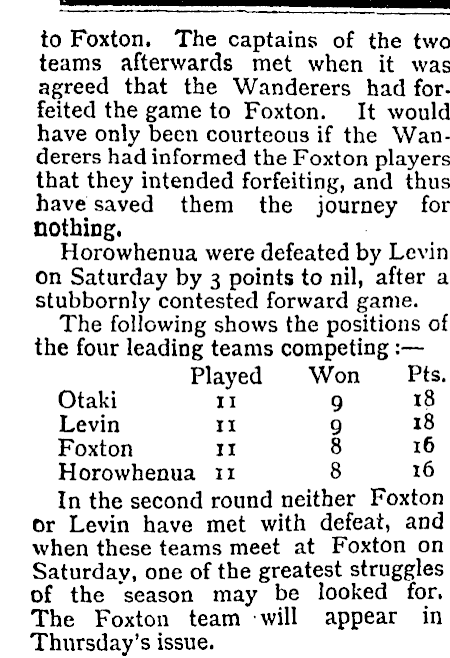 to Foxton. The captains of the two teams afterwards met when it was agreed that the Wanderers had forfeited the game to Foxton. It would have only been courteous if the Wanderers had informed the Foxton players that they intended forfeiting, and thus have saved them the journey for nothing.

Horowhenua were defeated by Levin on Saturday by 3 points to nil, after a stubbornly contested forward game.

The following shows the positions of the four leading teams competing :—

| | Played | Won | Pts. |
|---|---|---|---|
| Otaki | 11 | 9 | 18 |
| Levin | 11 | 9 | 18 |
| Foxton | 11 | 8 | 16 |
| Horowhenua | 11 | 8 | 16 |

In the second round neither Foxton or Levin have met with defeat, and when these teams meet at Foxton on Saturday, one of the greatest struggles of the season may be looked for. The Foxton team will appear in Thursday's issue.